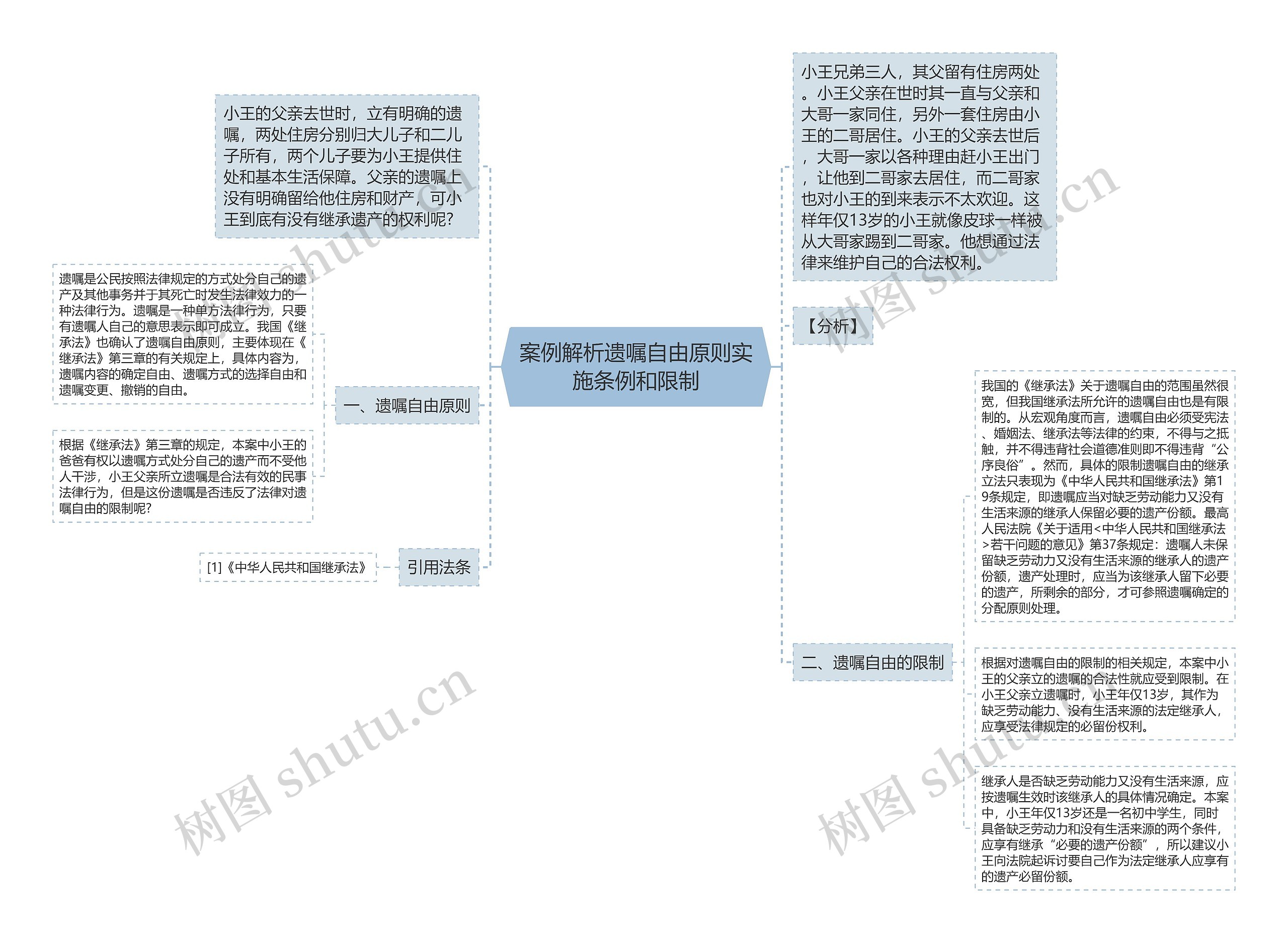 案例解析遗嘱自由原则实施条例和限制

小王的父亲去世时，立有明确的遗嘱，两处住房分别归大儿子和二儿子所有，两个儿子要为小王提供住处和基本生活保障。父亲的遗嘱上没有明确留给他住房和财产，可小王到底有没有继承遗产的权利呢?

一、遗嘱自由原则

遗嘱是公民按照法律规定的方式处分自己的遗产及其他事务并于其死亡时发生法律效力的一种法律行为。遗嘱是一种单方法律行为，只要有遗嘱人自己的意思表示即可成立。我国《继承法》也确认了遗嘱自由原则，主要体现在《继承法》第三章的有关规定上，具体内容为，遗嘱内容的确定自由、遗嘱方式的选择自由和遗嘱变更、撤销的自由。

根据《继承法》第三章的规定，本案中小王的爸爸有权以遗嘱方式处分自己的遗产而不受他人干涉，小王父亲所立遗嘱是合法有效的民事法律行为，但是这份遗嘱是否违反了法律对遗嘱自由的限制呢?

引用法条

[1]《中华人民共和国继承法》

小王兄弟三人，其父留有住房两处。小王父亲在世时其一直与父亲和大哥一家同住，另外一套住房由小王的二哥居住。小王的父亲去世后，大哥一家以各种理由赶小王出门，让他到二哥家去居住，而二哥家也对小王的到来表示不太欢迎。这样年仅13岁的小王就像皮球一样被从大哥家踢到二哥家。他想通过法律来维护自己的合法权利。

【分析】

二、遗嘱自由的限制

我国的《继承法》关于遗嘱自由的范围虽然很宽，但我国继承法所允许的遗嘱自由也是有限制的。从宏观角度而言，遗嘱自由必须受宪法、婚姻法、继承法等法律的约束，不得与之抵触，并不得违背社会道德准则即不得违背“公序良俗”。然而，具体的限制遗嘱自由的继承立法只表现为《中华人民共和国继承法》第19条规定，即遗嘱应当对缺乏劳动能力又没有生活来源的继承人保留必要的遗产份额。最高人民法院《关于适用<中华人民共和国继承法>若干问题的意见》第37条规定：遗嘱人未保留缺乏劳动力又没有生活来源的继承人的遗产份额，遗产处理时，应当为该继承人留下必要的遗产，所剩余的部分，才可参照遗嘱确定的分配原则处理。

根据对遗嘱自由的限制的相关规定，本案中小王的父亲立的遗嘱的合法性就应受到限制。在小王父亲立遗嘱时，小王年仅13岁，其作为缺乏劳动能力、没有生活来源的法定继承人，应享受法律规定的必留份权利。

继承人是否缺乏劳动能力又没有生活来源，应按遗嘱生效时该继承人的具体情况确定。本案中，小王年仅13岁还是一名初中学生，同时具备缺乏劳动力和没有生活来源的两个条件，应享有继承“必要的遗产份额”，所以建议小王向法院起诉讨要自己作为法定继承人应享有的遗产必留份额。

树图 shutu.cn
树图 shutu.cn
树图 shutu.cn
树图 shutu.cn